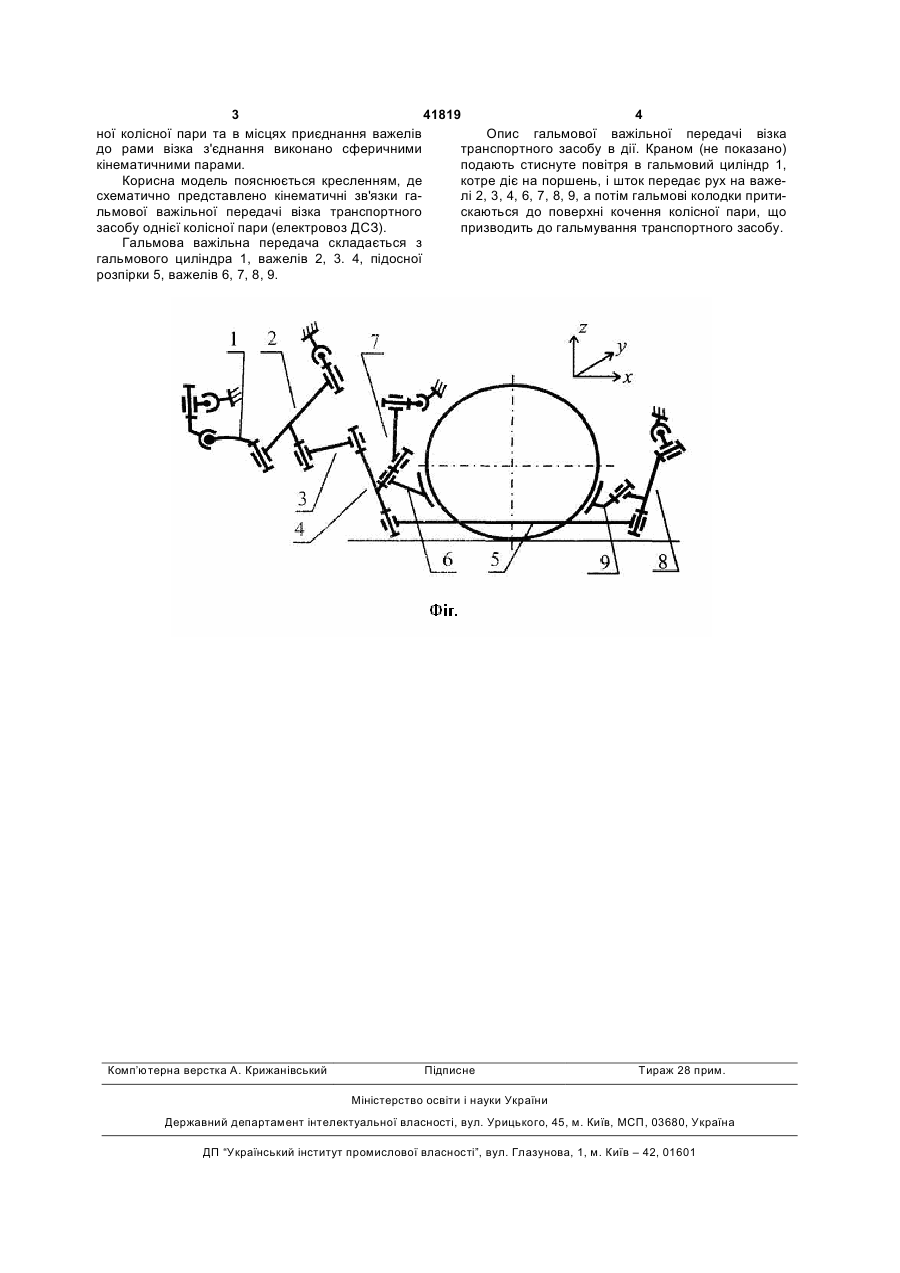 3 41819 4

ної колісної пари та в місцях приєднання важелів до рами візка з'єднання виконано сферичними кінематичними парами.

Корисна модель пояснюється кресленням, де схематично представлено кінематичні зв'язки гальмової важільної передачі візка транспортного засобу однієї колісної пари (електровоз ДСЗ).

Гальмова важільна передача складається з гальмового циліндра 1, важелів 2, 3. 4, підосної розпірки 5, важелів 6, 7, 8, 9.

Опис гальмової важільної передачі візка транспортного засобу в дії. Краном (не показано) подають стиснуте повітря в гальмовий циліндр 1, котре діє на поршень, і шток передає рух на важелі 2, 3, 4, 6, 7, 8, 9, а потім гальмові колодки притискаються до поверхні кочення колісної пари, що призводить до гальмування транспортного засобу.

1 2 7 z y x 3 4 6 5 9 8

Фіг.

Комп'ютерна верстка А. Крижанівський Підписне Тираж 28 прим.

Міністерство освіти і науки України

Державний департамент інтелектуальної власності, вул. Урицького, 45, м. Київ, МСП, 03680, Україна

ДП "Український інститут промислової власності", вул. Глазунова, 1, м. Київ – 42, 01601